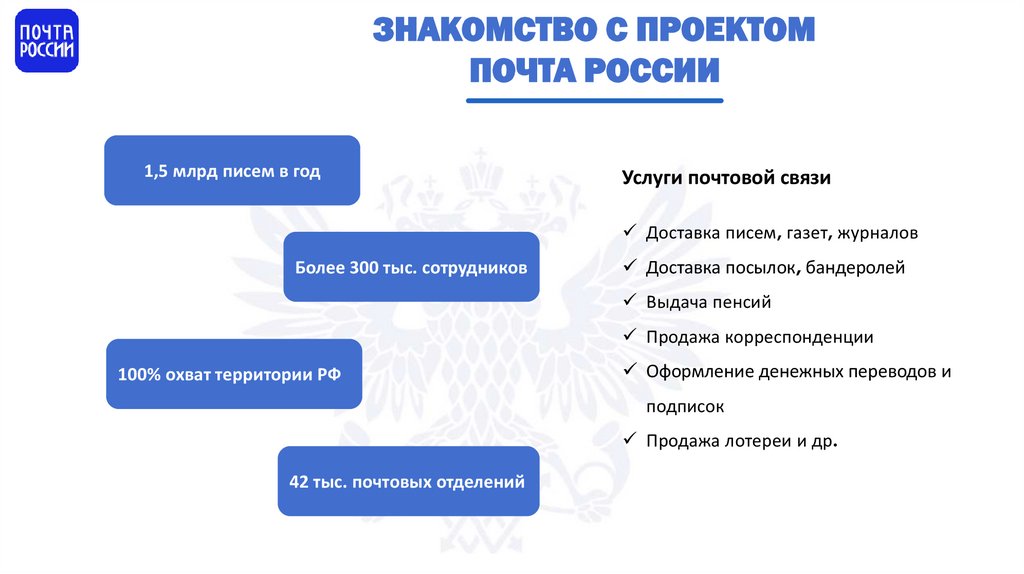 ПОЧТА РОССИИ

ЗНАКОМСТВО С ПРОЕКТОМ ПОЧТА РОССИИ

1,5 млрд писем в год

Более 300 тыс. сотрудников

100% охват территории РФ

42 тыс. почтовых отделений

Услуги почтовой связи

✓ Доставка писем, газет, журналов
✓ Доставка посылок, бандеролей
✓ Выдача пенсий
✓ Продажа корреспонденции
✓ Оформление денежных переводов и подписок
✓ Продажа лотереи и др.